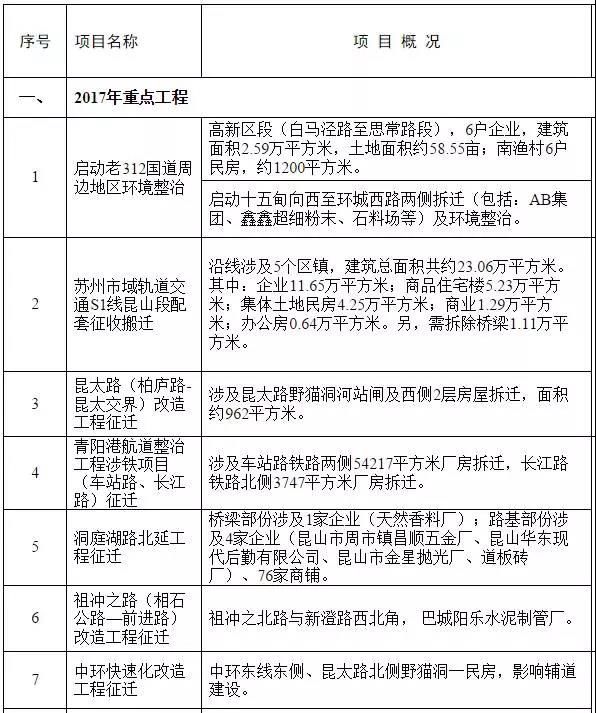 | 序号 | 项目名称 | 项 目 概 况 |
|---|---|---|
| 一、 | 2017年重点工程 | |
| 1 | 启动老312国道周边地区环境整治 | 高新区段（白马泾路至思常路段），6户企业，建筑面积2.59万平方米，土地面积约58.55亩；南渔村6户民房，约1200平方米。 |
| | | 启动十五甸向西至环城西路两侧拆迁（包括：AB集团、鑫鑫超细粉末、石料场等）及环境整治。 |
| 2 | 苏州市域轨道交通S1线昆山段配套征收搬迁 | 沿线涉及5个区镇，建筑总面积共约23.06万平方米。其中：企业11.65万平方米；商品住宅楼5.23万平方米；集体土地民房4.25万平方米；商业1.29万平方米；办公房0.64万平方米。另，需拆除桥梁1.11万平方米。 |
| 3 | 昆太路（柏庐路-昆太交界）改造工程征迁 | 涉及昆太路野猫洞河站闸及西侧2层房屋拆迁，面积约962平方米。 |
| 4 | 青阳港航道整治工程涉铁项目（车站路、长江路）征迁 | 涉及车站路铁路两侧54217平方米厂房拆迁，长江路铁路北侧3747平方米厂房拆迁。 |
| 5 | 洞庭湖路北延工程征迁 | 桥梁部份涉及1家企业（天然香料厂）；路基部份涉及4家企业（昆山市周市镇昌顺五金厂、昆山华东现代后勤有限公司、昆山市金星抛光厂、道板砖厂）、76家商铺。 |
| 6 | 祖冲之路（相石公路—前进路）改造工程征迁 | 祖冲之北路与新澄路西北角，巴城阳乐水泥制管厂。 |
| 7 | 中环快速化改造工程征迁 | 中环东线东侧、昆太路北侧野猫洞一民房，影响辅道建设。 |